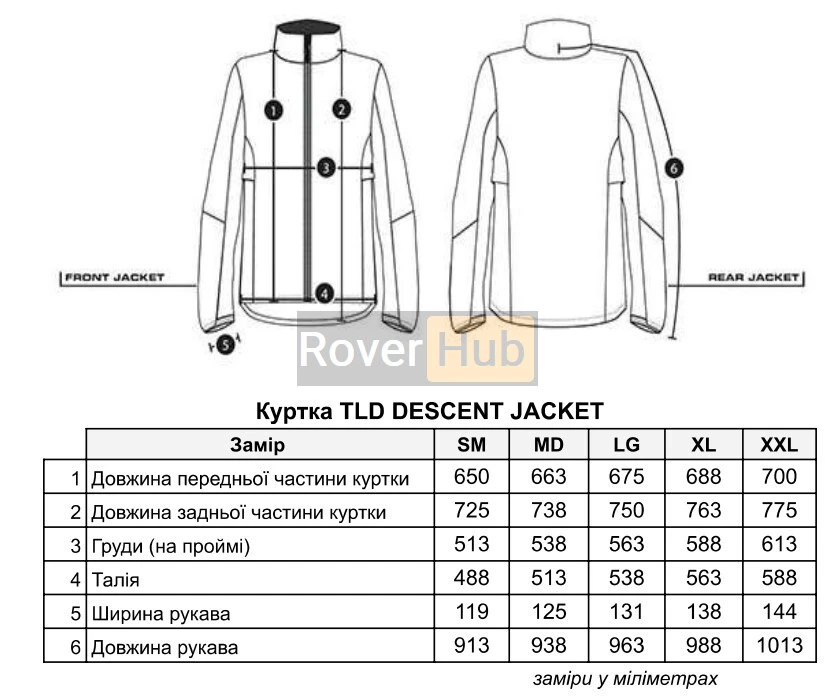 1
2
3
4
5
6

FRONT JACKET

REAR JACKET

Rover Hub

Куртка TLD DESCENT JACKET

| | Замір | SM | MD | LG | XL | XXL |
|---|---|---|---|---|---|---|
| 1 | Довжина передньої частини куртки | 650 | 663 | 675 | 688 | 700 |
| 2 | Довжина задньої частини куртки | 725 | 738 | 750 | 763 | 775 |
| 3 | Груди (на проймі) | 513 | 538 | 563 | 588 | 613 |
| 4 | Талія | 488 | 513 | 538 | 563 | 588 |
| 5 | Ширина рукава | 119 | 125 | 131 | 138 | 144 |
| 6 | Довжина рукава | 913 | 938 | 963 | 988 | 1013 |

заміри у міліметрах